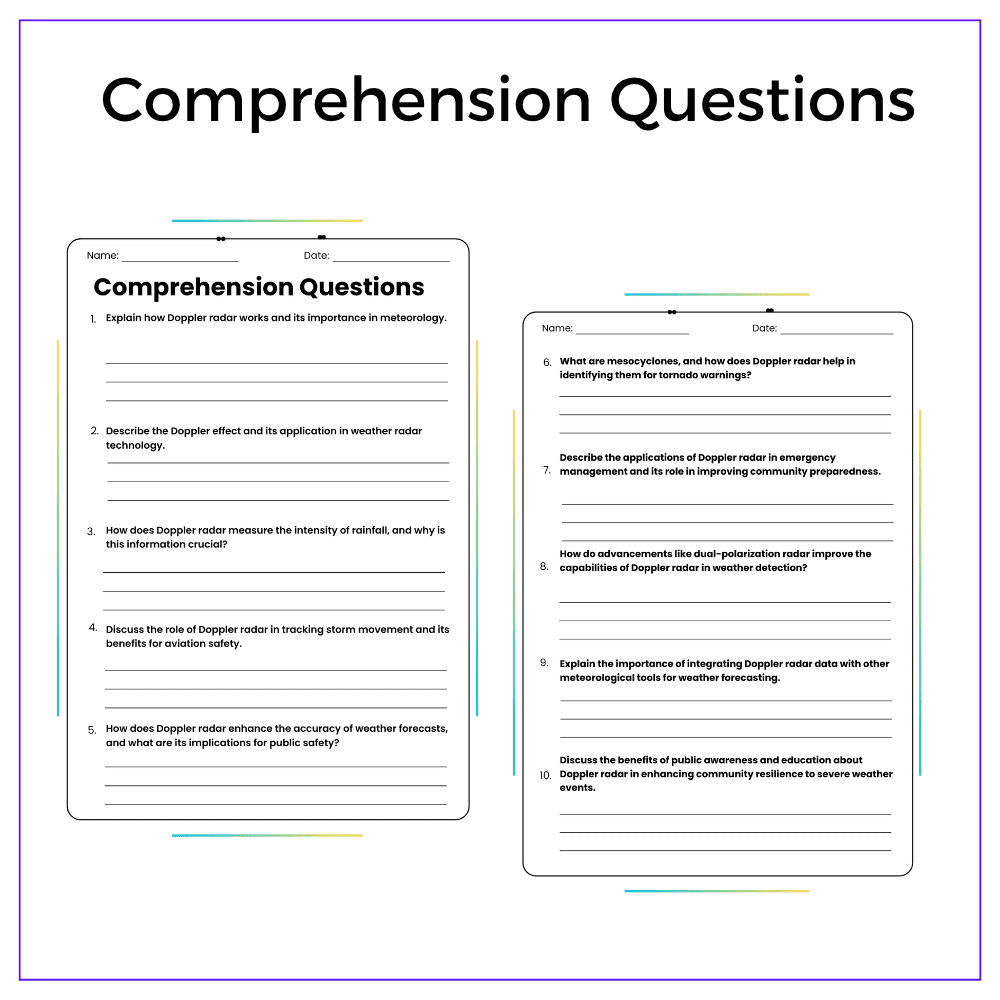 Comprehension Questions

Name: ____ Date: ____

Comprehension Questions

1. Explain how Doppler radar works and its importance in meteorology.

____
____
____

2. Describe the Doppler effect and its application in weather radar technology.

____
____
____

3. How does Doppler radar measure the intensity of rainfall, and why is this information crucial?

____
____
____

4. Discuss the role of Doppler radar in tracking storm movement and its benefits for aviation safety.

____
____
____

5. How does Doppler radar enhance the accuracy of weather forecasts, and what are its implications for public safety?

____
____
____

Name: ____ Date: ____

6. What are mesocyclones, and how does Doppler radar help in identifying them for tornado warnings?

____
____
____

7. Describe the applications of Doppler radar in emergency management and its role in improving community preparedness.

____
____
____

8. How do advancements like dual-polarization radar improve the capabilities of Doppler radar in weather detection?

____
____
____

9. Explain the importance of integrating Doppler radar data with other meteorological tools for weather forecasting.

____
____
____

10. Discuss the benefits of public awareness and education about Doppler radar in enhancing community resilience to severe weather events.

____
____
____